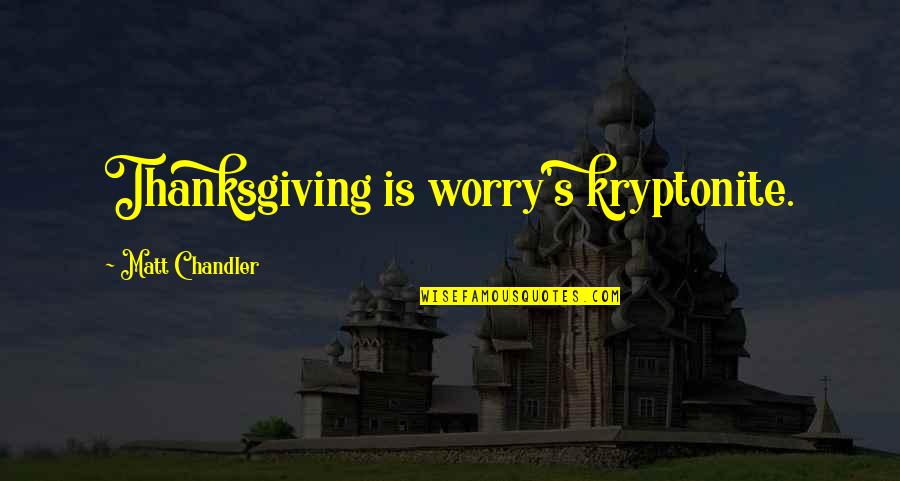 Thanksgiving is worry's kryptonite.

~ Matt Chandler

WISEFAMOUSQUOTES.COM